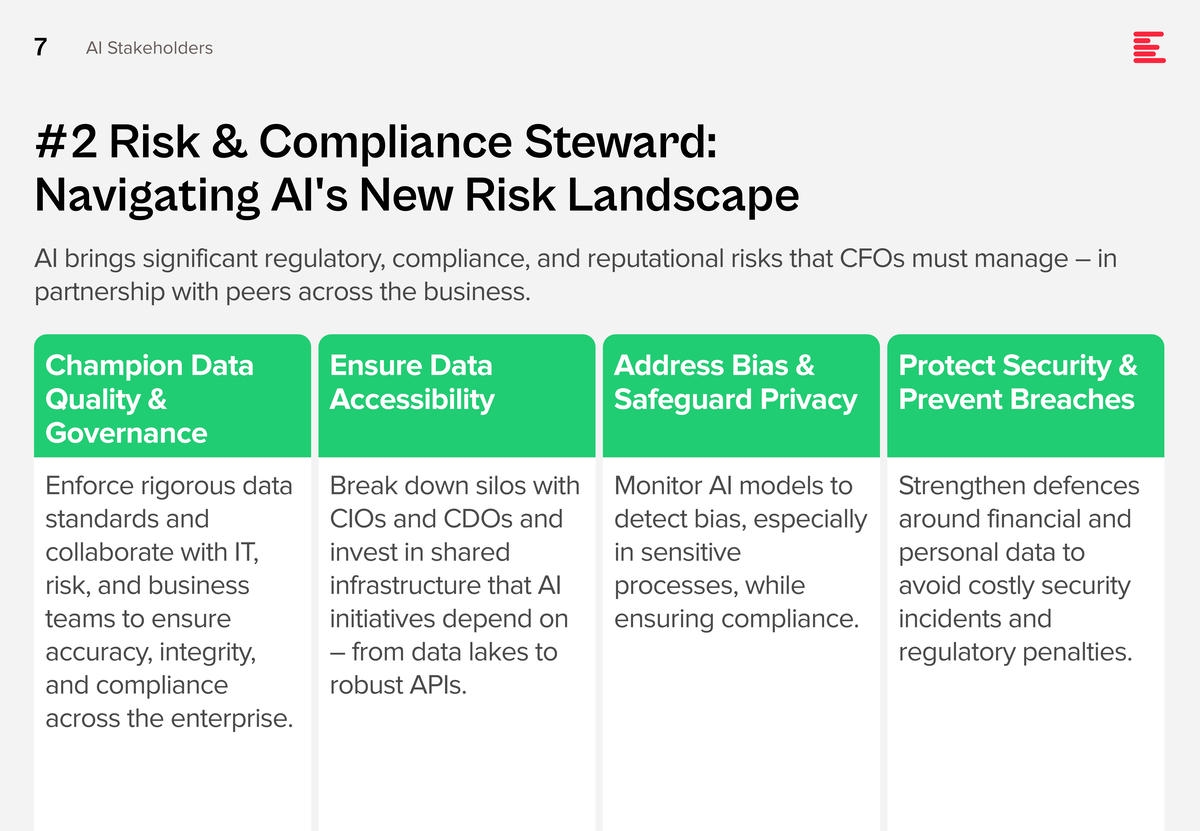 7 AI Stakeholders

#2 Risk & Compliance Steward: Navigating AI's New Risk Landscape

AI brings significant regulatory, compliance, and reputational risks that CFOs must manage – in partnership with peers across the business.

Champion Data Quality & Governance

Enforce rigorous data standards and collaborate with IT, risk, and business teams to ensure accuracy, integrity, and compliance across the enterprise.

Ensure Data Accessibility

Break down silos with CIOs and CDOs and invest in shared infrastructure that AI initiatives depend on – from data lakes to robust APIs.

Address Bias & Safeguard Privacy

Monitor AI models to detect bias, especially in sensitive processes, while ensuring compliance.

Protect Security & Prevent Breaches

Strengthen defences around financial and personal data to avoid costly security incidents and regulatory penalties.